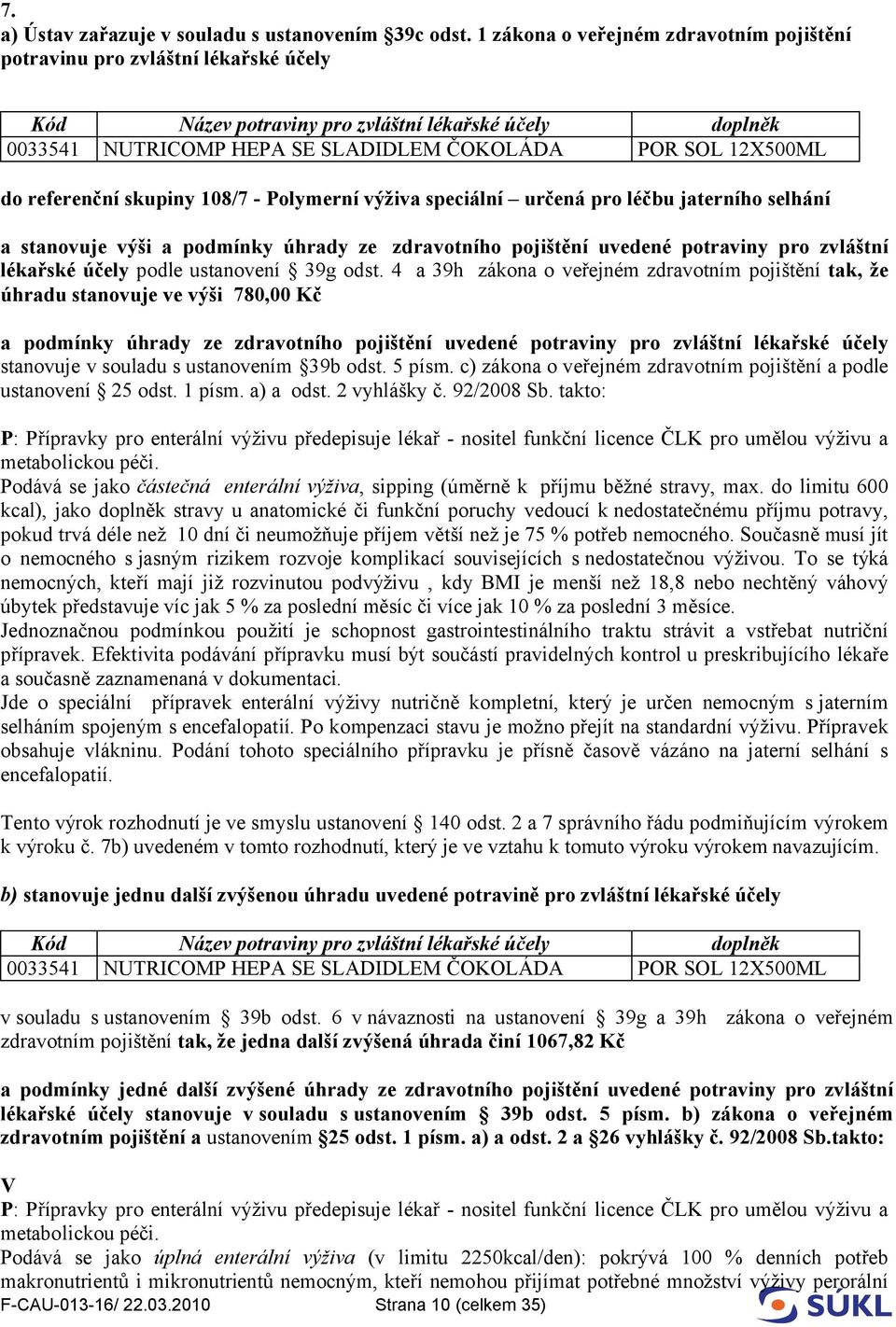 7.
a) Ústav zařazuje v souladu s ustanovením §39c odst. 1 zákona o veřejném zdravotním pojištění potravinu pro zvláštní lékařské účely

| Kód | Název potraviny pro zvláštní lékařské účely | doplněk |
|---|---|---|
| 0033541 | NUTRICOMP HEPA SE SLADIDLEM ČOKOLÁDA | POR SOL 12X500ML |

do referenční skupiny 108/7 - Polymerní výživa speciální – určená pro léčbu jaterního selhání

a stanovuje výši a podmínky úhrady ze zdravotního pojištění uvedené potraviny pro zvláštní lékařské účely podle ustanovení § 39g odst. 4 a 39h zákona o veřejném zdravotním pojištění tak, že úhradu stanovuje ve výši 780,00 Kč

a podmínky úhrady ze zdravotního pojištění uvedené potraviny pro zvláštní lékařské účely stanovuje v souladu s ustanovením §39b odst. 5 písm. c) zákona o veřejném zdravotním pojištění a podle ustanovení § 25 odst. 1 písm. a) a odst. 2 vyhlášky č. 92/2008 Sb. takto:

P: Přípravky pro enterální výživu předepisuje lékař - nositel funkční licence ČLK pro umělou výživu a metabolickou péči.
Podává se jako částečná enterální výživa, sipping (úměrně k příjmu běžné stravy, max. do limitu 600 kcal), jako doplněk stravy u anatomické či funkční poruchy vedoucí k nedostatečnému příjmu potravy, pokud trvá déle než 10 dní či neumožňuje příjem větší než je 75 % potřeb nemocného. Současně musí jít o nemocného s jasným rizikem rozvoje komplikací souvisejících s nedostatečnou výživou. To se týká nemocných, kteří mají již rozvinutou podvýživu , kdy BMI je menší než 18,8 nebo nechtěný váhový úbytek představuje víc jak 5 % za poslední měsíc či více jak 10 % za poslední 3 měsíce.
Jednoznačnou podmínkou použití je schopnost gastrointestinálního traktu strávit a vstřebat nutriční přípravek. Efektivita podávání přípravku musí být součástí pravidelných kontrol u preskribujícího lékaře a současně zaznamenaná v dokumentaci.
Jde o speciální přípravek enterální výživy nutričně kompletní, který je určen nemocným s jaterním selháním spojeným s encefalopatií. Po kompenzaci stavu je možno přejít na standardní výživu. Přípravek obsahuje vlákninu. Podání tohoto speciálního přípravku je přísně časově vázáno na jaterní selhání s encefalopatií.

Tento výrok rozhodnutí je ve smyslu ustanovení § 140 odst. 2 a 7 správního řádu podmiňujícím výrokem k výroku č. 7b) uvedeném v tomto rozhodnutí, který je ve vztahu k tomuto výroku výrokem navazujícím.

b) stanovuje jednu další zvýšenou úhradu uvedené potravině pro zvláštní lékařské účely

| Kód | Název potraviny pro zvláštní lékařské účely | doplněk |
|---|---|---|
| 0033541 | NUTRICOMP HEPA SE SLADIDLEM ČOKOLÁDA | POR SOL 12X500ML |

v souladu s ustanovením § 39b odst. 6 v návaznosti na ustanovení § 39g a 39h zákona o veřejném zdravotním pojištění tak, že jedna další zvýšená úhrada činí 1067,82 Kč

a podmínky jedné další zvýšené úhrady ze zdravotního pojištění uvedené potraviny pro zvláštní lékařské účely stanovuje v souladu s ustanovením § 39b odst. 5 písm. b) zákona o veřejném zdravotním pojištění a ustanovením §25 odst. 1 písm. a) a odst. 2 a §26 vyhlášky č. 92/2008 Sb.takto:

V
P: Přípravky pro enterální výživu předepisuje lékař - nositel funkční licence ČLK pro umělou výživu a metabolickou péči.
Podává se jako úplná enterální výživa (v limitu 2250kcal/den): pokrývá 100 % denních potřeb makronutrientů i mikronutrientů nemocným, kteří nemohou přijímat potřebné množství výživy perorální
F-CAU-013-16/ 22.03.2010 Strana 10 (celkem 35) SÚKL